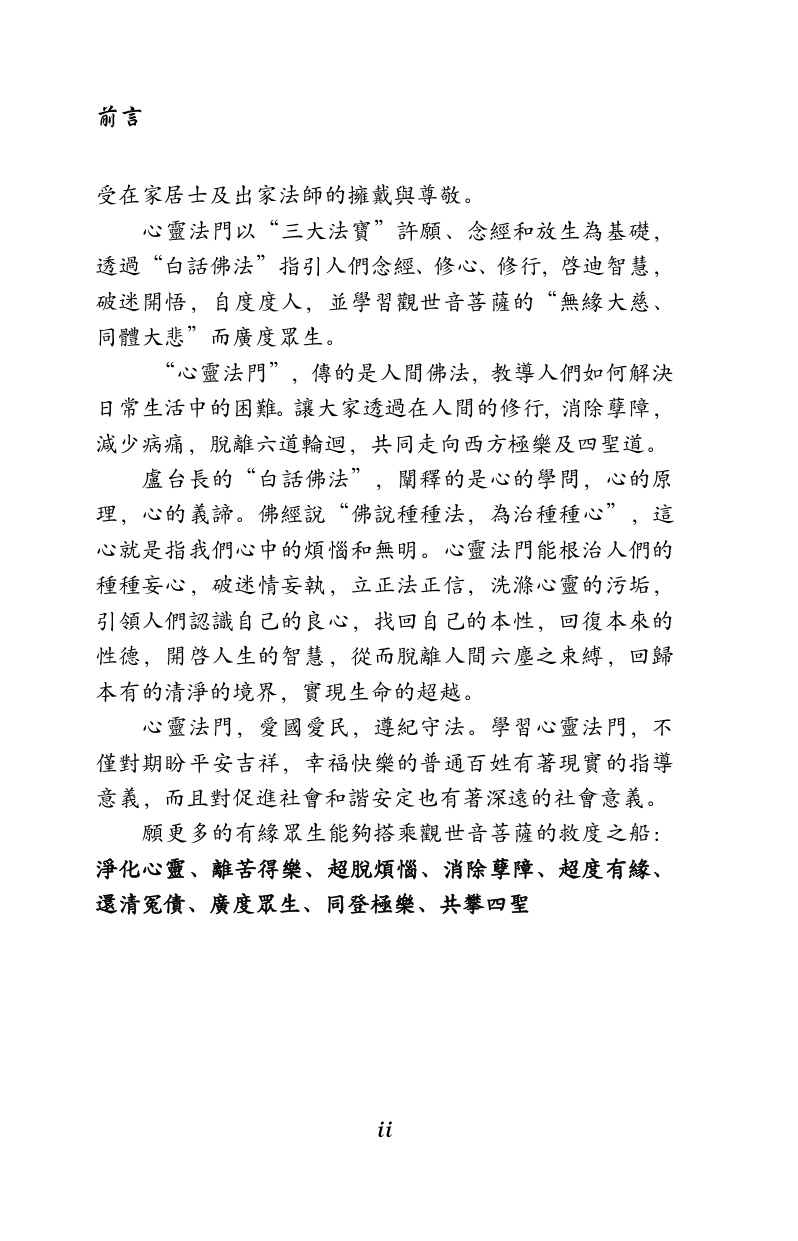 前言

受在家居士及出家法師的擁戴與尊敬。

心靈法門以“三大法寶”許願、念經和放生為基礎，透過“白話佛法”指引人們念經、修心、修行，啓迪智慧，破迷開悟，自度度人，並學習觀世音菩薩的“無緣大慈、同體大悲”而廣度眾生。

“心靈法門”，傳的是人間佛法，教導人們如何解決日常生活中的困難。讓大家透過在人間的修行，消除孽障，減少病痛，脫離六道輪迴，共同走向西方極樂及四聖道。

盧台長的“白話佛法”，闡釋的是心的學問，心的原理，心的義諦。佛經說“佛說種種法，為治種種心”，這心就是指我們心中的煩惱和無明。心靈法門能根治人們的種種妄心，破迷情妄執，立正法正信，洗滌心靈的污垢，引領人們認識自己的良心，找回自己的本性，回復本來的性德，開啓人生的智慧，從而脫離人間六塵之束縛，回歸本有的清淨的境界，實現生命的超越。

心靈法門，愛國愛民，遵紀守法。學習心靈法門，不僅對期盼平安吉祥，幸福快樂的普通百姓有著現實的指導意義，而且對促進社會和諧安定也有著深遠的社會意義。

願更多的有緣眾生能夠搭乘觀世音菩薩的救度之船：淨化心靈、離苦得樂、超脫煩惱、消除孽障、超度有緣、還清冤債、廣度眾生、同登極樂、共攀四聖

ii